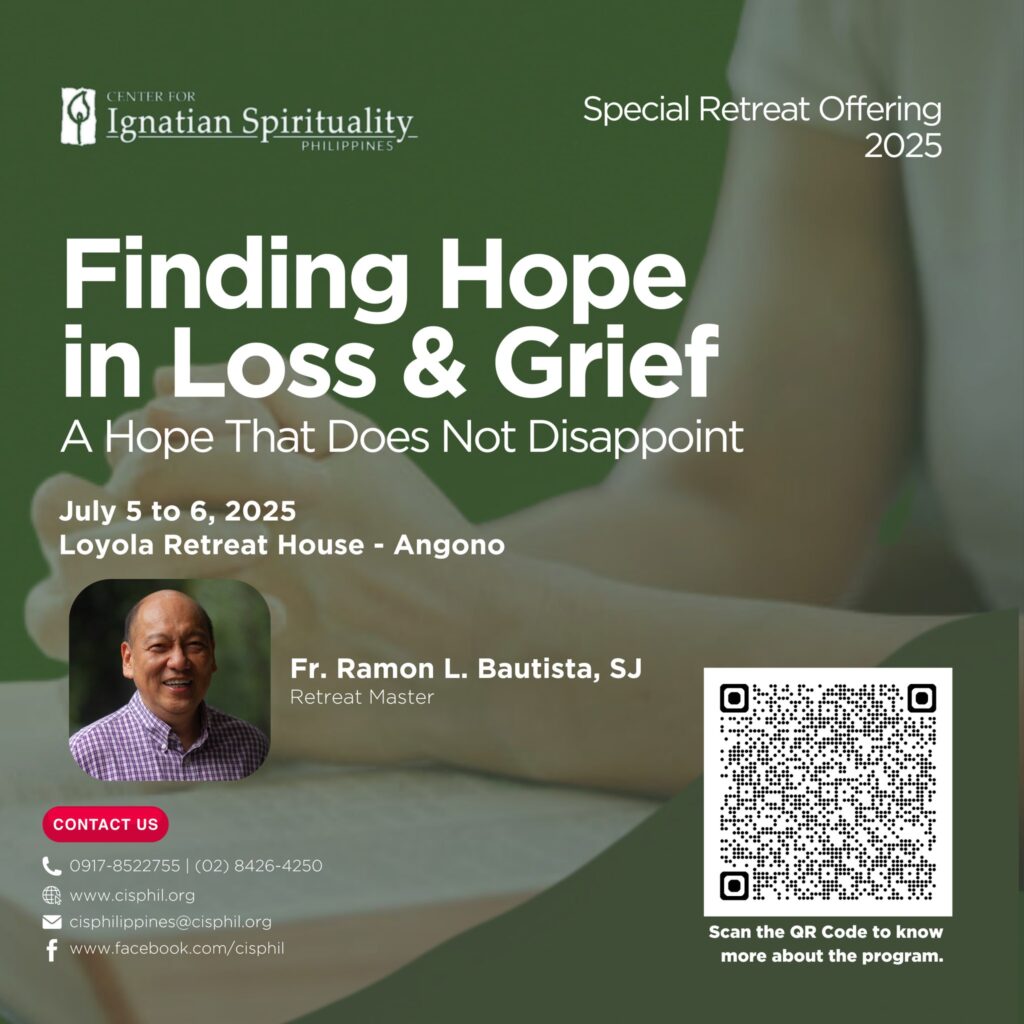 CENTER FOR
Ignatian Spirituality
PHILIPPINES

Special Retreat Offering
2025

Finding Hope in Loss & Grief

A Hope That Does Not Disappoint

July 5 to 6, 2025
Loyola Retreat House - Angono

Fr. Ramon L. Bautista, SJ
Retreat Master

CONTACT US

0917-8522755 | (02) 8426-4250
www.cisphil.org
cisphilippines@cisphil.org
www.facebook.com/cisphil

Scan the QR Code to know more about the program.